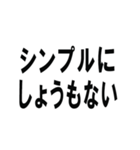 シンプルに
しょうもない